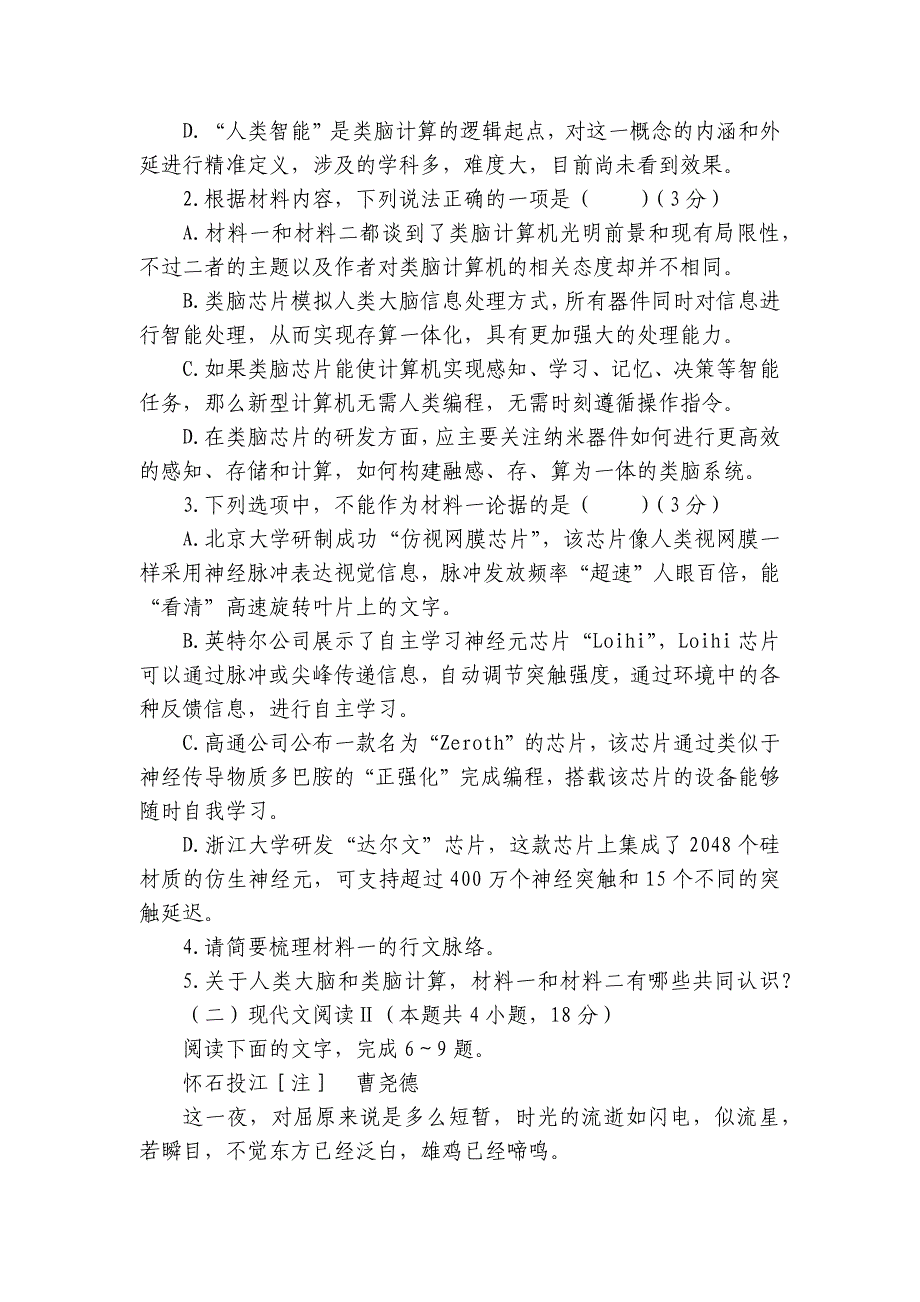 D. “人类智能”是类脑计算的逻辑起点，对这一概念的内涵和外延进行精准定义，涉及的学科多，难度大，目前尚未看到效果。

2.根据材料内容，下列说法正确的一项是（　　）（3分）

A.材料一和材料二都谈到了类脑计算机光明前景和现有局限性，不过二者的主题以及作者对类脑计算机的相关态度却并不相同。

B.类脑芯片模拟人类大脑信息处理方式，所有器件同时对信息进行智能处理，从而实现存算一体化，具有更加强大的处理能力。

C.如果类脑芯片能使计算机实现感知、学习、记忆、决策等智能任务，那么新型计算机无需人类编程，无需时刻遵循操作指令。

D.在类脑芯片的研发方面，应主要关注纳米器件如何进行更高效的感知、存储和计算，如何构建融感、存、算为一体的类脑系统。

3.下列选项中，不能作为材料一论据的是（　　）（3分）

A.北京大学研制成功“仿视网膜芯片”，该芯片像人类视网膜一样采用神经脉冲表达视觉信息，脉冲发放频率“超速”人眼百倍，能“看清”高速旋转叶片上的文字。

B.英特尔公司展示了自主学习神经元芯片“Loihi”，Loihi芯片可以通过脉冲或尖峰传递信息，自动调节突触强度，通过环境中的各种反馈信息，进行自主学习。

C.高通公司公布一款名为“Zeroth”的芯片，该芯片通过类似于神经传导物质多巴胺的“正强化”完成编程，搭载该芯片的设备能够随时自我学习。

D.浙江大学研发“达尔文”芯片，这款芯片上集成了2048个硅材质的仿生神经元，可支持超过400万个神经突触和15个不同的突触延迟。

4.请简要梳理材料一的行文脉络。

5.关于人类大脑和类脑计算，材料一和材料二有哪些共同认识？

（二）现代文阅读Ⅱ（本题共4小题，18分）

阅读下面的文字，完成6～9题。

怀石投江［注］　曹尧德

这一夜，对屈原来说是多么短暂，时光的流逝如闪电，似流星，若瞬目，不觉东方已经泛白，雄鸡已经啼鸣。